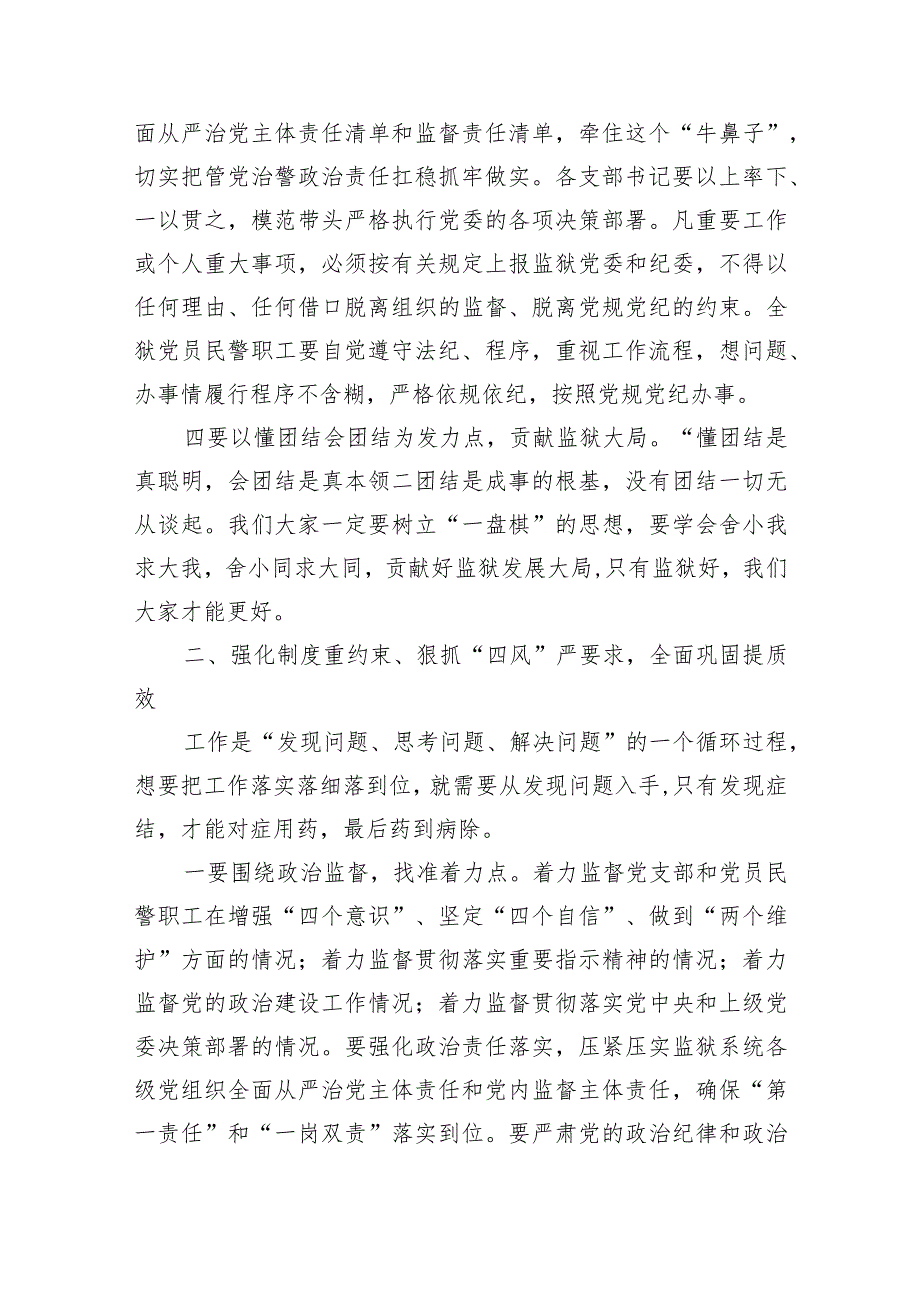 面从严治党主体责任清单和监督责任清单，牵住这个“牛鼻子”，切实把管党治警政治责任扛稳抓牢做实。各支部书记要以上率下、一以贯之，模范带头严格执行党委的各项决策部署。凡重要工作或个人重大事项，必须按有关规定上报监狱党委和纪委，不得以任何理由、任何借口脱离组织的监督、脱离党规党纪的约束。全狱党员民警职工要自觉遵守法纪、程序，重视工作流程，想问题、办事情履行程序不含糊，严格依规依纪，按照党规党纪办事。

四要以懂团结会团结为发力点，贡献监狱大局。“懂团结是真聪明，会团结是真本领二团结是成事的根基，没有团结一切无从谈起。我们大家一定要树立“一盘棋”的思想，要学会舍小我求大我，舍小同求大同，贡献好监狱发展大局,只有监狱好，我们大家才能更好。

二、强化制度重约束、狠抓“四风”严要求，全面巩固提质效

工作是“发现问题、思考问题、解决问题”的一个循环过程，想要把工作落实落细落到位，就需要从发现问题入手,只有发现症结，才能对症用药，最后药到病除。

一要围绕政治监督，找准着力点。着力监督党支部和党员民警职工在增强“四个意识”、坚定“四个自信”、做到“两个维护”方面的情况；着力监督贯彻落实重要指示精神的情况；着力监督党的政治建设工作情况；着力监督贯彻落实党中央和上级党委决策部署的情况。要强化政治责任落实，压紧压实监狱系统各级党组织全面从严治党主体责任和党内监督主体责任，确保“第一责任”和“一岗双责”落实到位。要严肃党的政治纪律和政治